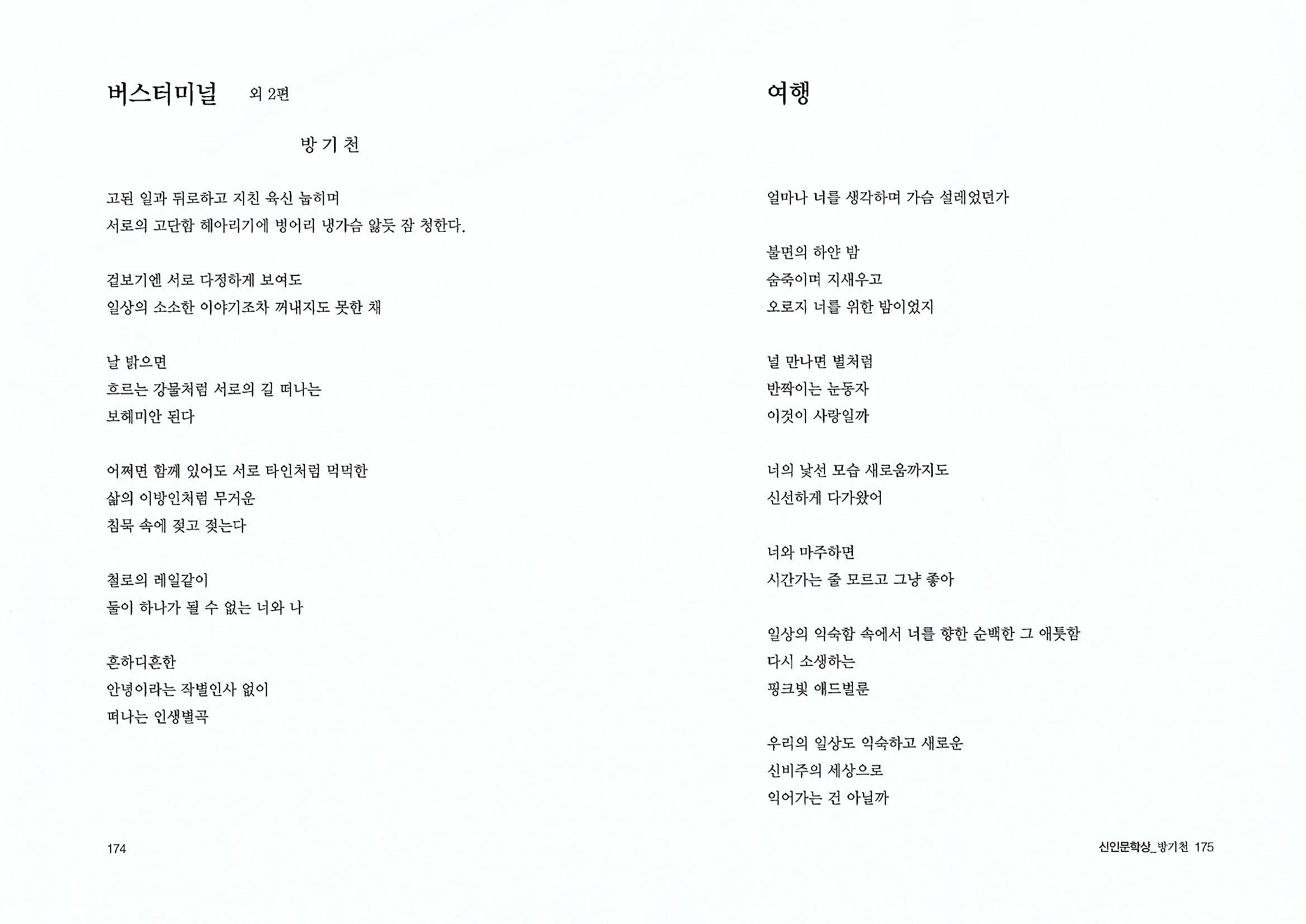 버스터미널 외 2편

방 기 천

고된 일과 뒤로하고 지친 육신 눕히며
서로의 고단함 헤아리기에 벙어리 냉가슴 앓듯 잠 청한다.

겉보기엔 서로 다정하게 보여도
일상의 소소한 이야기조차 꺼내지도 못한 채

날 밝으면
흐르는 강물처럼 서로의 길 떠나는
보헤미안 된다

어쩌면 함께 있어도 서로 타인처럼 먹먹한
삶의 이방인처럼 무거운
침묵 속에 젖고 젖는다

철로의 레일같이
둘이 하나가 될 수 없는 너와 나

흔하디흔한
안녕이라는 작별인사 없이
떠나는 인생별곡

174

여행

얼마나 너를 생각하며 가슴 설레었던가

불면의 하얀 밤
숨죽이며 지새우고
오로지 너를 위한 밤이었지

널 만나면 별처럼
반짝이는 눈동자
이것이 사랑일까

너의 낯선 모습 새로움까지도
신선하게 다가왔어

너와 마주하면
시간가는 줄 모르고 그냥 좋아

일상의 익숙함 속에서 너를 향한 순백한 그 애틋함
다시 소생하는
핑크빛 애드벌룬

우리의 일상도 익숙하고 새로운
신비주의 세상으로
익어가는 건 아닐까

신인문학상_방기천 175